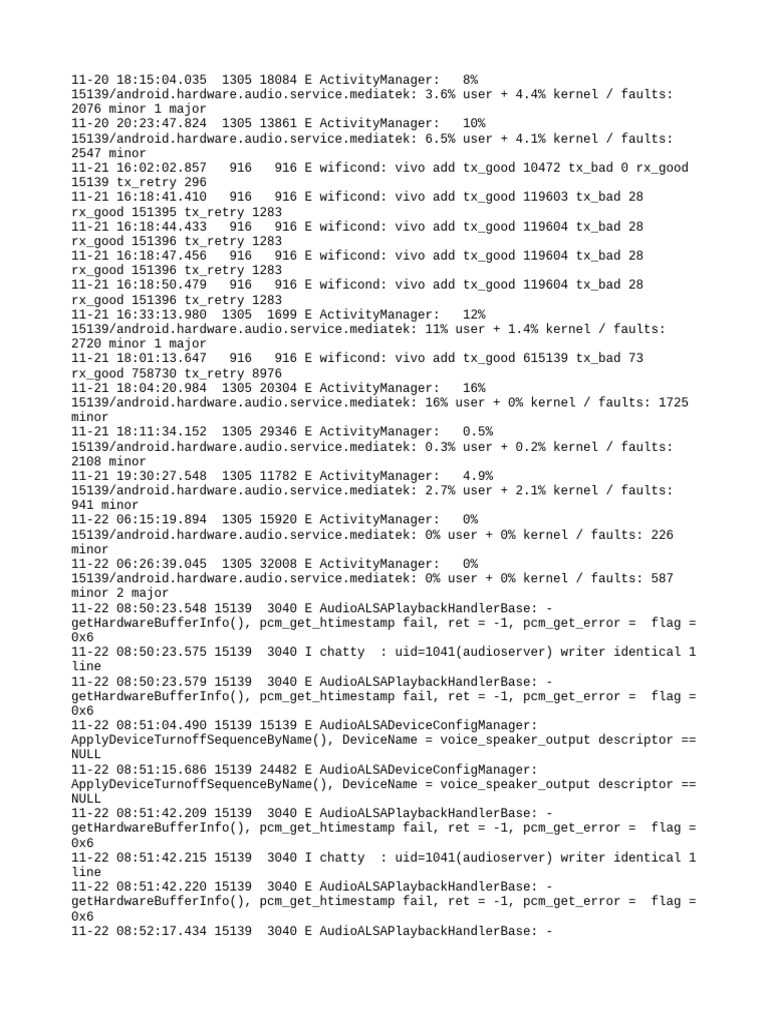 11-20 18:15:04.035 1305 18084 E ActivityManager: 8% 15139/android.hardware.audio.service.mediatek: 3.6% user + 4.4% kernel / faults: 2076 minor 1 major
11-20 20:23:47.824 1305 13861 E ActivityManager: 10% 15139/android.hardware.audio.service.mediatek: 6.5% user + 4.1% kernel / faults: 2547 minor
11-21 16:02:02.857 916 916 E wificond: vivo add tx_good 10472 tx_bad 0 rx_good 15139 tx_retry 296
11-21 16:18:41.410 916 916 E wificond: vivo add tx_good 119603 tx_bad 28 rx_good 151395 tx_retry 1283
11-21 16:18:44.433 916 916 E wificond: vivo add tx_good 119604 tx_bad 28 rx_good 151396 tx_retry 1283
11-21 16:18:47.456 916 916 E wificond: vivo add tx_good 119604 tx_bad 28 rx_good 151396 tx_retry 1283
11-21 16:18:50.479 916 916 E wificond: vivo add tx_good 119604 tx_bad 28 rx_good 151396 tx_retry 1283
11-21 16:33:13.980 1305 1699 E ActivityManager: 12% 15139/android.hardware.audio.service.mediatek: 11% user + 1.4% kernel / faults: 2720 minor 1 major
11-21 18:01:13.647 916 916 E wificond: vivo add tx_good 615139 tx_bad 73 rx_good 758730 tx_retry 8976
11-21 18:04:20.984 1305 20304 E ActivityManager: 16% 15139/android.hardware.audio.service.mediatek: 16% user + 0% kernel / faults: 1725 minor
11-21 18:11:34.152 1305 29346 E ActivityManager: 0.5% 15139/android.hardware.audio.service.mediatek: 0.3% user + 0.2% kernel / faults: 2108 minor
11-21 19:30:27.548 1305 11782 E ActivityManager: 4.9% 15139/android.hardware.audio.service.mediatek: 2.7% user + 2.1% kernel / faults: 941 minor
11-22 06:15:19.894 1305 15920 E ActivityManager: 0% 15139/android.hardware.audio.service.mediatek: 0% user + 0% kernel / faults: 226 minor
11-22 06:26:39.045 1305 32008 E ActivityManager: 0% 15139/android.hardware.audio.service.mediatek: 0% user + 0% kernel / faults: 587 minor 2 major
11-22 08:50:23.548 15139 3040 E AudioALSAPlaybackHandlerBase: -getHardwareBufferInfo(), pcm_get_htimestamp fail, ret = -1, pcm_get_error = flag = 0x6
11-22 08:50:23.575 15139 3040 I chatty : uid=1041(audioserver) writer identical 1 line
11-22 08:50:23.579 15139 3040 E AudioALSAPlaybackHandlerBase: -getHardwareBufferInfo(), pcm_get_htimestamp fail, ret = -1, pcm_get_error = flag = 0x6
11-22 08:51:04.490 15139 15139 E AudioALSADeviceConfigManager: ApplyDeviceTurnoffSequenceByName(), DeviceName = voice_speaker_output descriptor == NULL
11-22 08:51:15.686 15139 24482 E AudioALSADeviceConfigManager: ApplyDeviceTurnoffSequenceByName(), DeviceName = voice_speaker_output descriptor == NULL
11-22 08:51:42.209 15139 3040 E AudioALSAPlaybackHandlerBase: -getHardwareBufferInfo(), pcm_get_htimestamp fail, ret = -1, pcm_get_error = flag = 0x6
11-22 08:51:42.215 15139 3040 I chatty : uid=1041(audioserver) writer identical 1 line
11-22 08:51:42.220 15139 3040 E AudioALSAPlaybackHandlerBase: -getHardwareBufferInfo(), pcm_get_htimestamp fail, ret = -1, pcm_get_error = flag = 0x6
11-22 08:52:17.434 15139 3040 E AudioALSAPlaybackHandlerBase: -